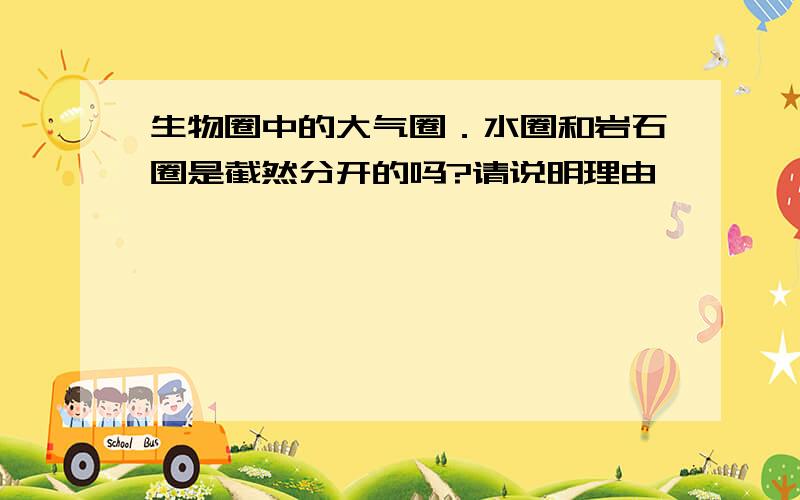 生物圈中的大气圈．水圈和岩石圈是截然分开的吗?请说明理由

School Bus